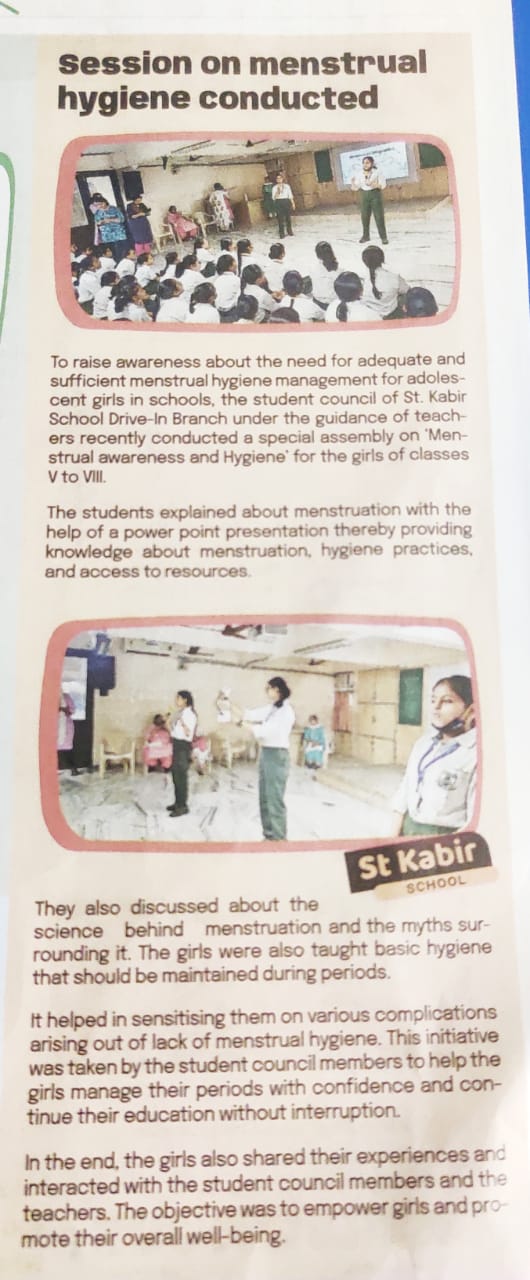 Session on menstrual hygiene conducted

To raise awareness about the need for adequate and sufficient menstrual hygiene management for adolescent girls in schools, the student council of St. Kabir School Drive-In Branch under the guidance of teachers recently conducted a special assembly on 'Menstrual awareness and Hygiene' for the girls of classes V to VIII.

The students explained about menstruation with the help of a power point presentation thereby providing knowledge about menstruation, hygiene practices, and access to resources.

St Kabir
SCHOOL

They also discussed about the science behind menstruation and the myths surrounding it. The girls were also taught basic hygiene that should be maintained during periods.

It helped in sensitising them on various complications arising out of lack of menstrual hygiene. This initiative was taken by the student council members to help the girls manage their periods with confidence and continue their education without interruption.

In the end, the girls also shared their experiences and interacted with the student council members and the teachers. The objective was to empower girls and promote their overall well-being.